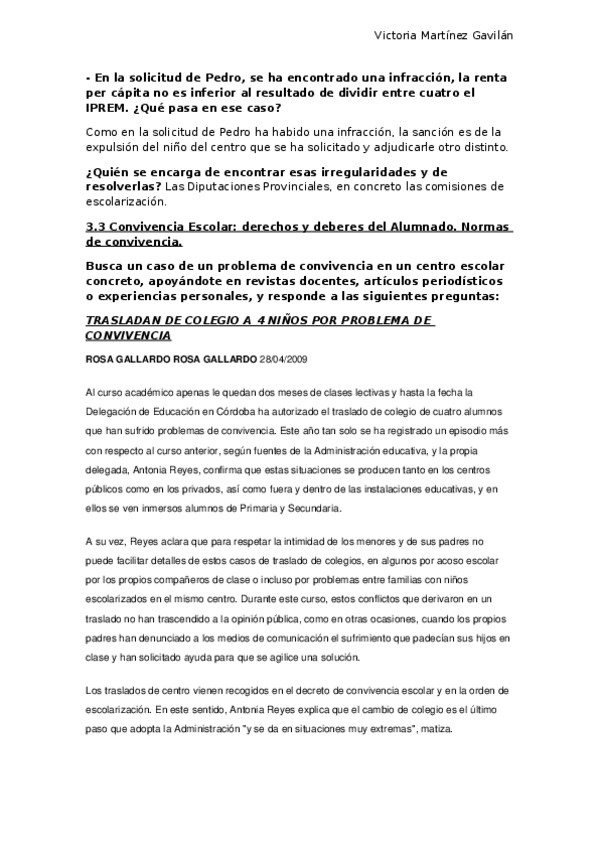 Victoria Martínez Gavilán

- En la solicitud de Pedro, se ha encontrado una infracción, la renta per cápita no es inferior al resultado de dividir entre cuatro el IPREM. ¿Qué pasa en ese caso?

Como en la solicitud de Pedro ha habido una infracción, la sanción es de la expulsión del niño del centro que se ha solicitado y adjudicarle otro distinto.

¿Quién se encarga de encontrar esas irregularidades y de resolverlas? Las Diputaciones Provinciales, en concreto las comisiones de escolarización.

3.3 Convivencia Escolar: derechos y deberes del Alumnado. Normas de convivencia.

Busca un caso de un problema de convivencia en un centro escolar concreto, apoyándote en revistas docentes, artículos periodísticos o experiencias personales, y responde a las siguientes preguntas:

TRASLADAN DE COLEGIO A 4 NIÑOS POR PROBLEMA DE CONVIVENCIA

ROSA GALLARDO ROSA GALLARDO 28/04/2009

Al curso académico apenas le quedan dos meses de clases lectivas y hasta la fecha la Delegación de Educación en Córdoba ha autorizado el traslado de colegio de cuatro alumnos que han sufrido problemas de convivencia. Este año tan solo se ha registrado un episodio más con respecto al curso anterior, según fuentes de la Administración educativa, y la propia delegada, Antonia Reyes, confirma que estas situaciones se producen tanto en los centros públicos como en los privados, así como fuera y dentro de las instalaciones educativas, y en ellos se ven inmersos alumnos de Primaria y Secundaria.

A su vez, Reyes aclara que para respetar la intimidad de los menores y de sus padres no puede facilitar detalles de estos casos de traslado de colegios, en algunos por acoso escolar por los propios compañeros de clase o incluso por problemas entre familias con niños escolarizados en el mismo centro. Durante este curso, estos conflictos que derivaron en un traslado no han trascendido a la opinión pública, como en otras ocasiones, cuando los propios padres han denunciado a los medios de comunicación el sufrimiento que padecían sus hijos en clase y han solicitado ayuda para que se agilice una solución.

Los traslados de centro vienen recogidos en el decreto de convivencia escolar y en la orden de escolarización. En este sentido, Antonia Reyes explica que el cambio de colegio es el último paso que adopta la Administración "y se da en situaciones muy extremas", matiza.